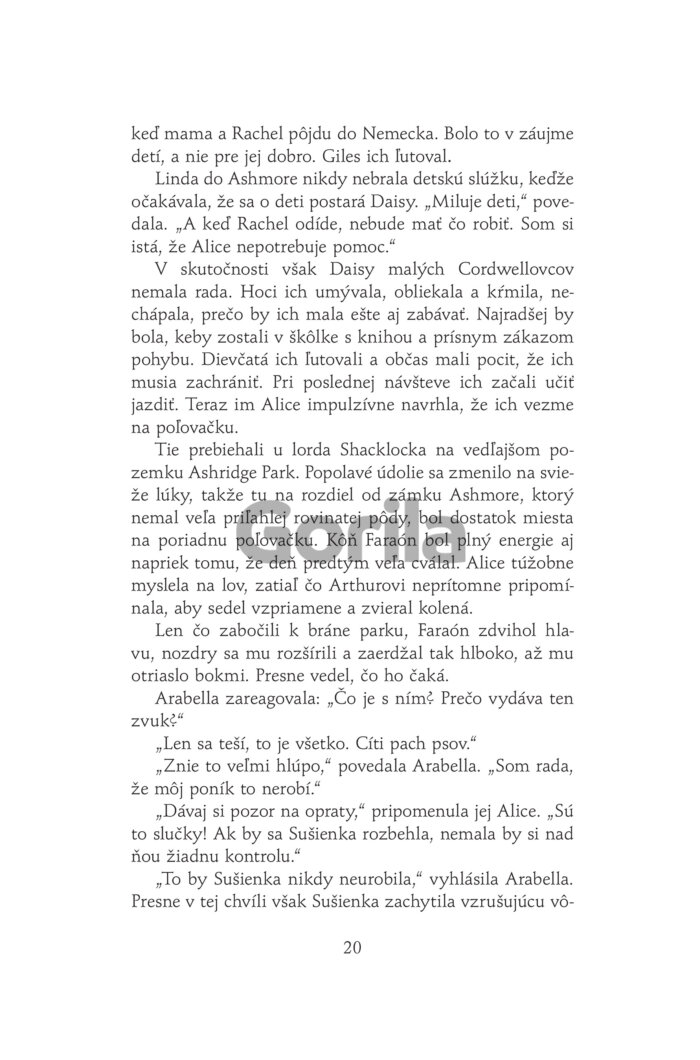 keď mama a Rachel pôjdu do Nemecka. Bolo to v záujme detí, a nie pre jej dobro. Giles ich ľutoval.

Linda do Ashmore nikdy nebrala detskú slúžku, keďže očakávala, že sa o deti postará Daisy. „Miluje deti," povedala. „A keď Rachel odíde, nebude mať čo robiť. Som si istá, že Alice nepotrebuje pomoc."

V skutočnosti však Daisy malých Cordwellovcov nemala rada. Hoci ich umývala, obliekala a kŕmila, nechápala, prečo by ich mala ešte aj zabávať. Najradšej by bola, keby zostali v škôlke s knihou a prísnym zákazom pohybu. Dievčatá ich ľutovali a občas mali pocit, že ich musia zachrániť. Pri poslednej návšteve ich začali učiť jazdiť. Teraz im Alice impulzívne navrhla, že ich vezme na poľovačku.

Tie prebiehali u lorda Shacklocka na vedľajšom pozemku Ashridge Park. Popolavé údolie sa zmenilo na svieže lúky, takže tu na rozdiel od zámku Ashmore, ktorý nemal veľa priľahlej rovinatej pôdy, bol dostatok miesta na poriadnu poľovačku. Kôň Faraón bol plný energie aj napriek tomu, že deň predtým veľa cválal. Alice túžobne myslela na lov, zatiaľ čo Arthurovi neprítomne pripomínala, aby sedel vzpriamene a zvieral kolená.

Len čo zabočili k bráne parku, Faraón zdvihol hlavu, nozdry sa mu rozšírili a zaerdžal tak hlboko, až mu otriaslo bokmi. Presne vedel, čo ho čaká.

Arabella zareagovala: „Čo je s ním? Prečo vydáva ten zvuk?"

„Len sa teší, to je všetko. Cíti pach psov."

„Znie to veľmi hlúpo," povedala Arabella. „Som rada, že môj poník to nerobí."

„Dávaj si pozor na opraty," pripomenula jej Alice. „Sú to slučky! Ak by sa Sušienka rozbehla, nemala by si nad ňou žiadnu kontrolu."

„To by Sušienka nikdy neurobila," vyhlásila Arabella. Presne v tej chvíli však Sušienka zachytila vzrušujúcu vô-

Gorila

20